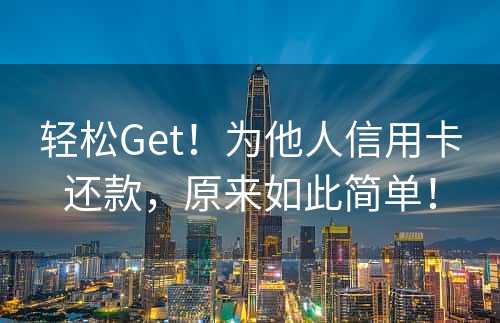 轻松Get！为他人信用卡还款，原来如此简单！